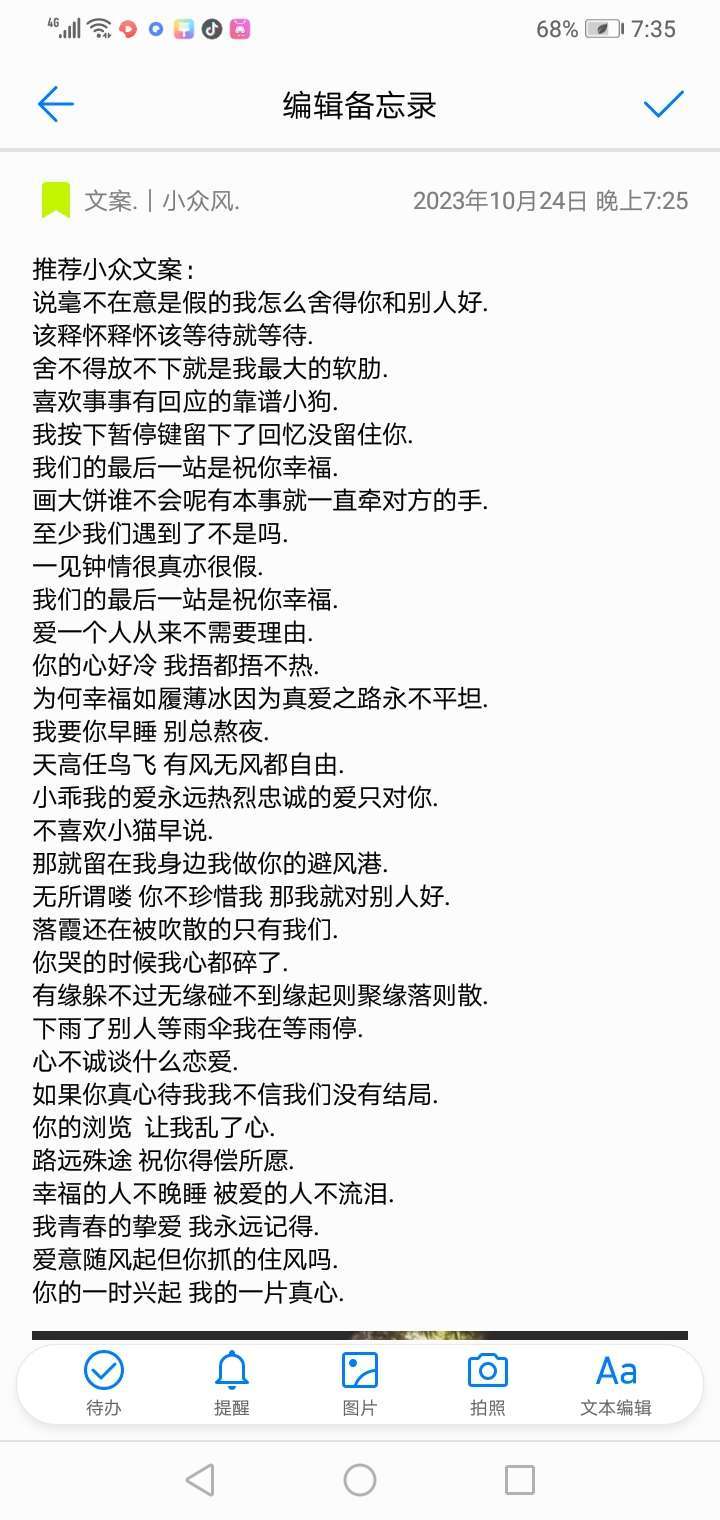 4G 68% 7:35

编辑备忘录

文案.｜小众风.　2023年10月24日 晚上7:25

推荐小众文案：
说毫不在意是假的我怎么舍得你和别人好.
该释怀释怀该等待就等待.
舍不得放不下就是我最大的软肋.
喜欢事事有回应的靠谱小狗.
我按下暂停键留下了回忆没留住你.
我们的最后一站是祝你幸福.
画大饼谁不会呢有本事就一直牵对方的手.
至少我们遇到了不是吗.
一见钟情很真亦很假.
我们的最后一站是祝你幸福.
爱一个人从来不需要理由.
你的心好冷 我捂都捂不热.
为何幸福如履薄冰因为真爱之路永不平坦.
我要你早睡 别总熬夜.
天高任鸟飞 有风无风都自由.
小乖我的爱永远热烈忠诚的爱只对你.
不喜欢小猫早说.
那就留在我身边我做你的避风港.
无所谓喽 你不珍惜我 那我就对别人好.
落霞还在被吹散的只有我们.
你哭的时候我心都碎了.
有缘躲不过无缘碰不到缘起则聚缘落则散.
下雨了别人等雨伞我在等雨停.
心不诚谈什么恋爱.
如果你真心待我我不信我们没有结局.
你的浏览 让我乱了心.
路远殊途 祝你得偿所愿.
幸福的人不晚睡 被爱的人不流泪.
我青春的挚爱 我永远记得.
爱意随风起但你抓的住风吗.
你的一时兴起 我的一片真心.

待办　提醒　图片　拍照　Aa 文本编辑